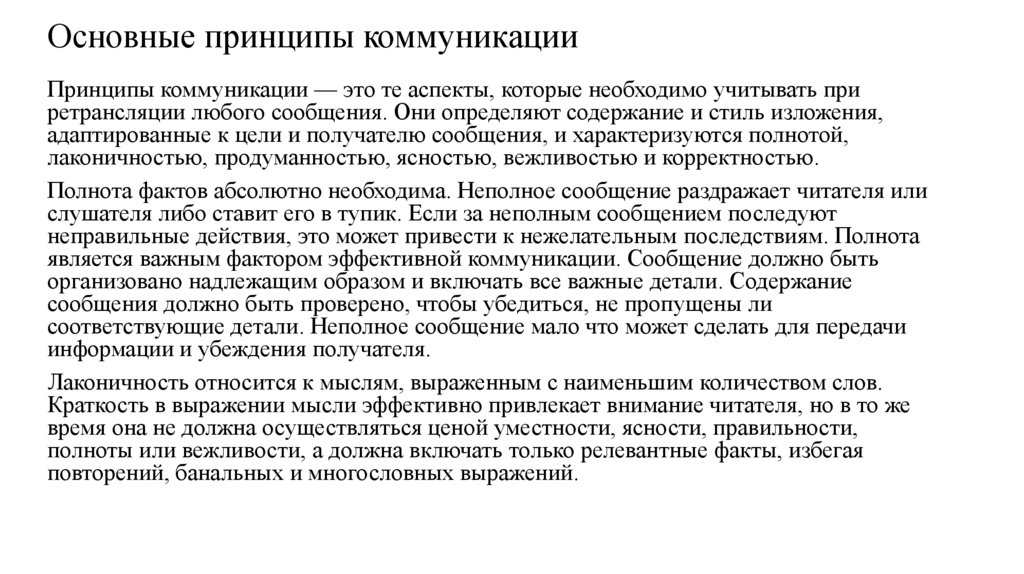 Основные принципы коммуникации

Принципы коммуникации — это те аспекты, которые необходимо учитывать при ретрансляции любого сообщения. Они определяют содержание и стиль изложения, адаптированные к цели и получателю сообщения, и характеризуются полнотой, лаконичностью, продуманностью, ясностью, вежливостью и корректностью.

Полнота фактов абсолютно необходима. Неполное сообщение раздражает читателя или слушателя либо ставит его в тупик. Если за неполным сообщением последуют неправильные действия, это может привести к нежелательным последствиям. Полнота является важным фактором эффективной коммуникации. Сообщение должно быть организовано надлежащим образом и включать все важные детали. Содержание сообщения должно быть проверено, чтобы убедиться, не пропущены ли соответствующие детали. Неполное сообщение мало что может сделать для передачи информации и убеждения получателя.

Лаконичность относится к мыслям, выраженным с наименьшим количеством слов. Краткость в выражении мысли эффективно привлекает внимание читателя, но в то же время она не должна осуществляться ценой уместности, ясности, правильности, полноты или вежливости, а должна включать только релевантные факты, избегая повторений, банальных и многословных выражений.